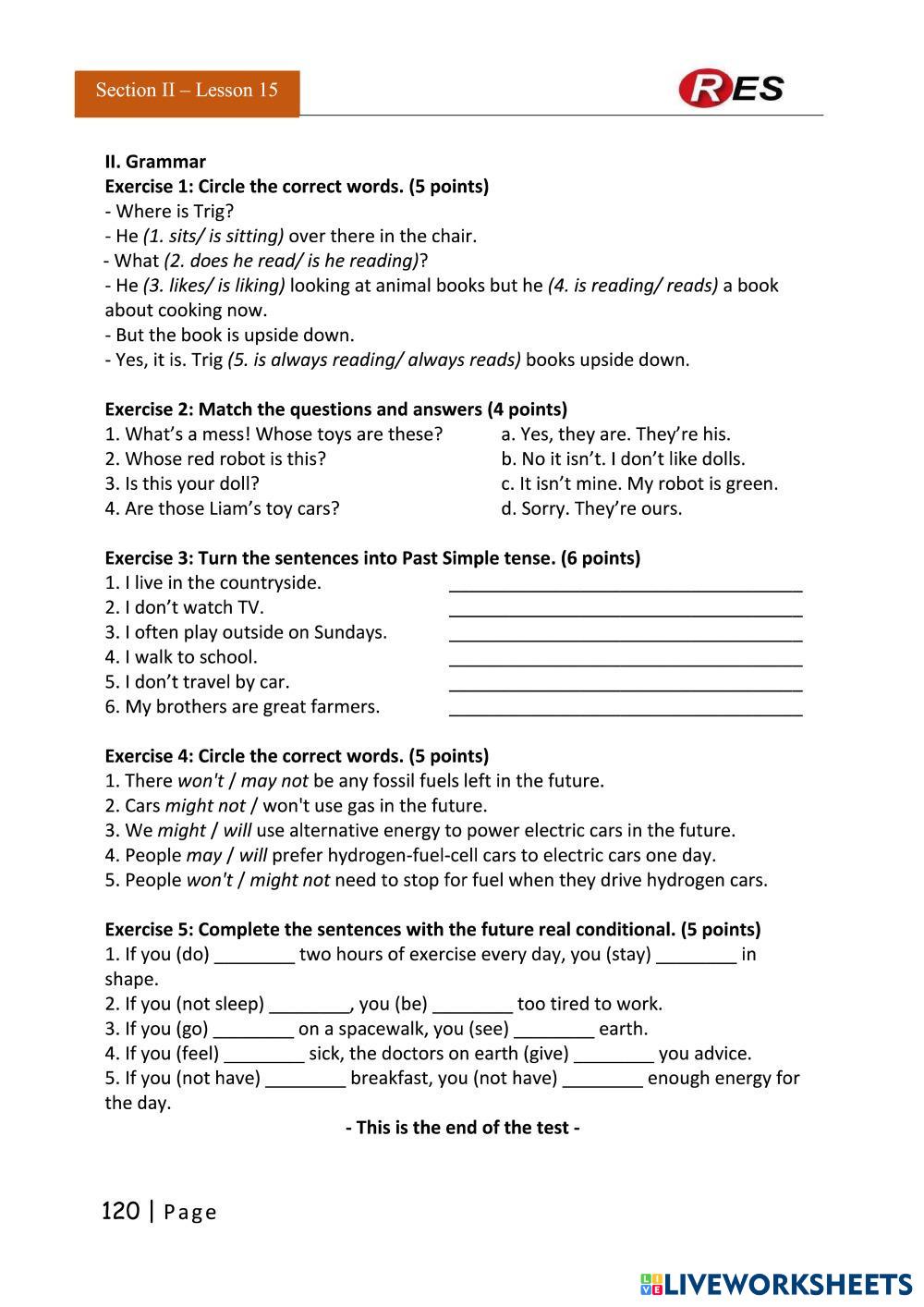 Section II – Lesson 15

RES

II. Grammar
Exercise 1: Circle the correct words. (5 points)
- Where is Trig?
- He (1. sits/ is sitting) over there in the chair.
- What (2. does he read/ is he reading)?
- He (3. likes/ is liking) looking at animal books but he (4. is reading/ reads) a book about cooking now.
- But the book is upside down.
- Yes, it is. Trig (5. is always reading/ always reads) books upside down.

Exercise 2: Match the questions and answers (4 points)
1. What's a mess! Whose toys are these?
2. Whose red robot is this?
3. Is this your doll?
4. Are those Liam's toy cars?

a. Yes, they are. They're his.
b. No it isn't. I don't like dolls.
c. It isn't mine. My robot is green.
d. Sorry. They're ours.

Exercise 3: Turn the sentences into Past Simple tense. (6 points)
1. I live in the countryside. ____________________
2. I don't watch TV. ____________________
3. I often play outside on Sundays. ____________________
4. I walk to school. ____________________
5. I don't travel by car. ____________________
6. My brothers are great farmers. ____________________

Exercise 4: Circle the correct words. (5 points)
1. There won't / may not be any fossil fuels left in the future.
2. Cars might not / won't use gas in the future.
3. We might / will use alternative energy to power electric cars in the future.
4. People may / will prefer hydrogen-fuel-cell cars to electric cars one day.
5. People won't / might not need to stop for fuel when they drive hydrogen cars.

Exercise 5: Complete the sentences with the future real conditional. (5 points)
1. If you (do) ________ two hours of exercise every day, you (stay) ________ in shape.
2. If you (not sleep) ________, you (be) ________ too tired to work.
3. If you (go) ________ on a spacewalk, you (see) ________ earth.
4. If you (feel) ________ sick, the doctors on earth (give) ________ you advice.
5. If you (not have) ________ breakfast, you (not have) ________ enough energy for the day.

- This is the end of the test -

120 | Page

LIVEWORKSHEETS